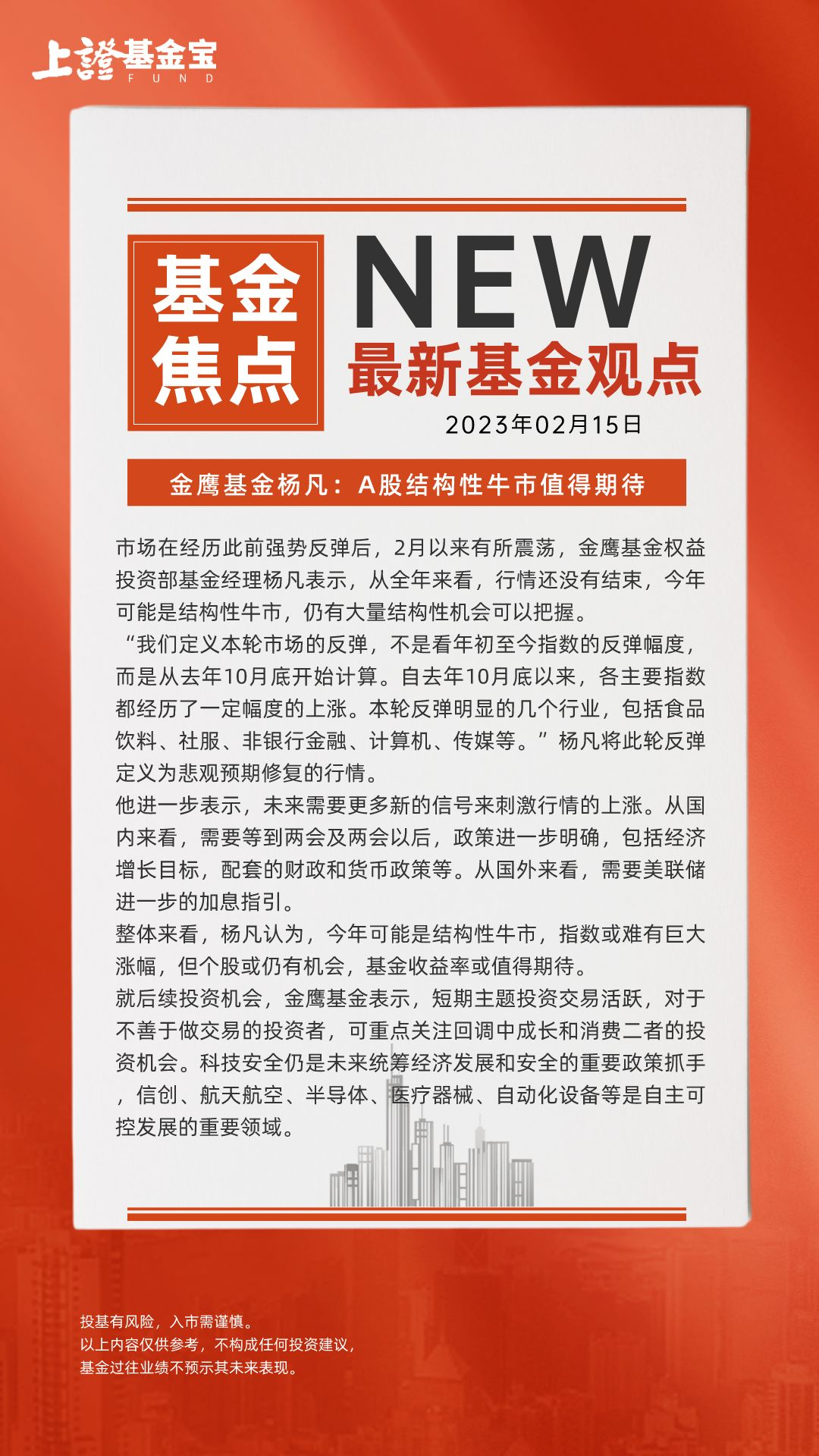 上證基金宝
FUND

基金焦点

NEW
最新基金观点

2023年02月15日

金鹰基金杨凡：A股结构性牛市值得期待

市场在经历此前强势反弹后，2月以来有所震荡，金鹰基金权益投资部基金经理杨凡表示，从全年来看，行情还没有结束，今年可能是结构性牛市，仍有大量结构性机会可以把握。

“我们定义本轮市场的反弹，不是看年初至今指数的反弹幅度，而是从去年10月底开始计算。自去年10月底以来，各主要指数都经历了一定幅度的上涨。本轮反弹明显的几个行业，包括食品饮料、社服、非银行金融、计算机、传媒等。”杨凡将此轮反弹定义为悲观预期修复的行情。

他进一步表示，未来需要更多新的信号来刺激行情的上涨。从国内来看，需要等到两会及两会以后，政策进一步明确，包括经济增长目标，配套的财政和货币政策等。从国外来看，需要美联储进一步的加息指引。

整体来看，杨凡认为，今年可能是结构性牛市，指数或难有巨大涨幅，但个股或仍有机会，基金收益率或值得期待。

就后续投资机会，金鹰基金表示，短期主题投资交易活跃，对于不善于做交易的投资者，可重点关注回调中成长和消费二者的投资机会。科技安全仍是未来统筹经济发展和安全的重要政策抓手，信创、航天航空、半导体、医疗器械、自动化设备等是自主可控发展的重要领域。

投基有风险，入市需谨慎。
以上内容仅供参考，不构成任何投资建议，
基金过往业绩不预示其未来表现。